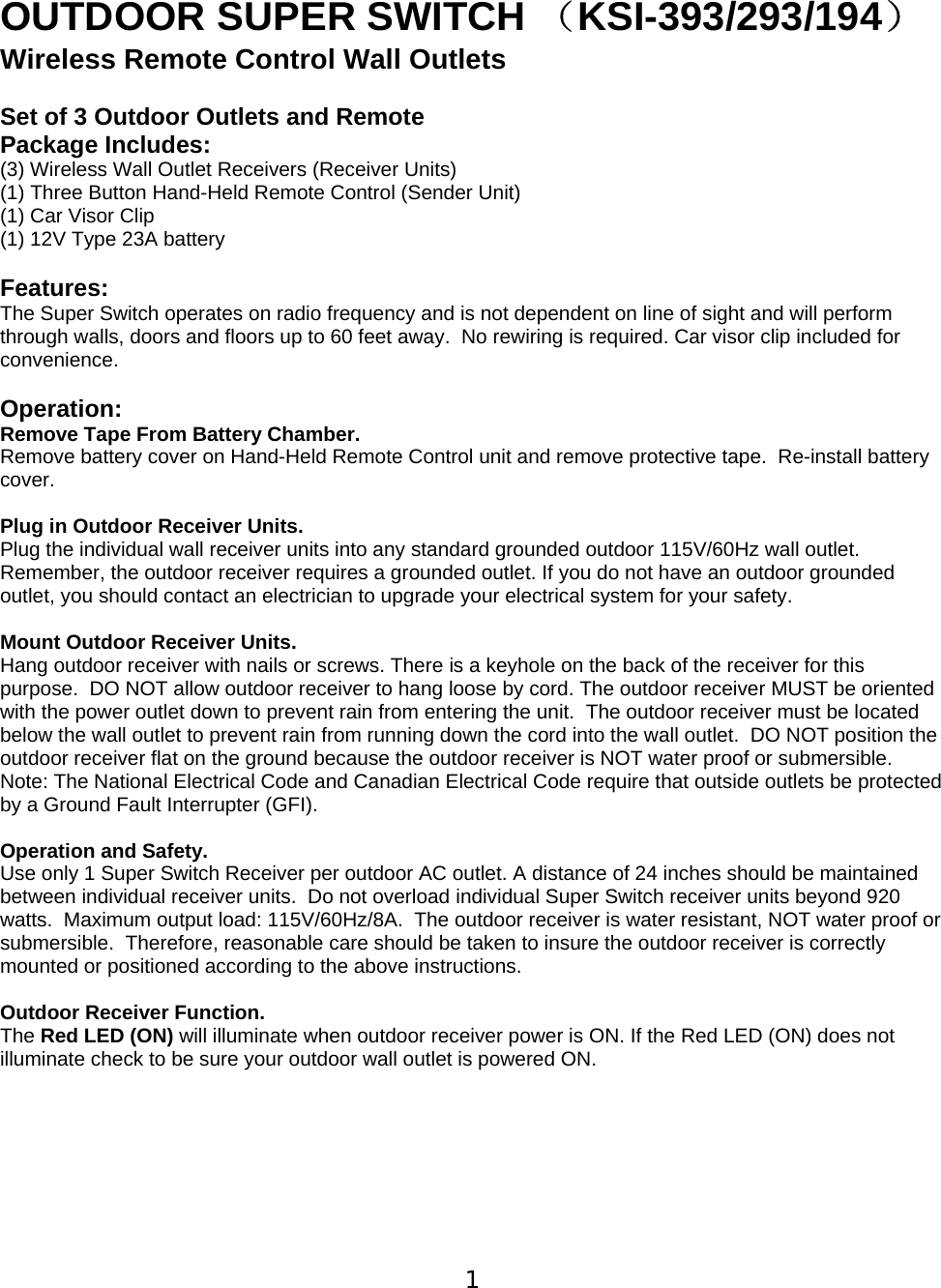 OUTDOOR SUPER SWITCH （KSI-393/293/194）
Wireless Remote Control Wall Outlets

Set of 3 Outdoor Outlets and Remote
Package Includes:
(3) Wireless Wall Outlet Receivers (Receiver Units)
(1) Three Button Hand-Held Remote Control (Sender Unit)
(1) Car Visor Clip
(1) 12V Type 23A battery

Features:
The Super Switch operates on radio frequency and is not dependent on line of sight and will perform through walls, doors and floors up to 60 feet away. No rewiring is required. Car visor clip included for convenience.

Operation:
Remove Tape From Battery Chamber.
Remove battery cover on Hand-Held Remote Control unit and remove protective tape. Re-install battery cover.

Plug in Outdoor Receiver Units.
Plug the individual wall receiver units into any standard grounded outdoor 115V/60Hz wall outlet. Remember, the outdoor receiver requires a grounded outlet. If you do not have an outdoor grounded outlet, you should contact an electrician to upgrade your electrical system for your safety.

Mount Outdoor Receiver Units.
Hang outdoor receiver with nails or screws. There is a keyhole on the back of the receiver for this purpose. DO NOT allow outdoor receiver to hang loose by cord. The outdoor receiver MUST be oriented with the power outlet down to prevent rain from entering the unit. The outdoor receiver must be located below the wall outlet to prevent rain from running down the cord into the wall outlet. DO NOT position the outdoor receiver flat on the ground because the outdoor receiver is NOT water proof or submersible. Note: The National Electrical Code and Canadian Electrical Code require that outside outlets be protected by a Ground Fault Interrupter (GFI).

Operation and Safety.
Use only 1 Super Switch Receiver per outdoor AC outlet. A distance of 24 inches should be maintained between individual receiver units. Do not overload individual Super Switch receiver units beyond 920 watts. Maximum output load: 115V/60Hz/8A. The outdoor receiver is water resistant, NOT water proof or submersible. Therefore, reasonable care should be taken to insure the outdoor receiver is correctly mounted or positioned according to the above instructions.

Outdoor Receiver Function.
The Red LED (ON) will illuminate when outdoor receiver power is ON. If the Red LED (ON) does not illuminate check to be sure your outdoor wall outlet is powered ON.

1